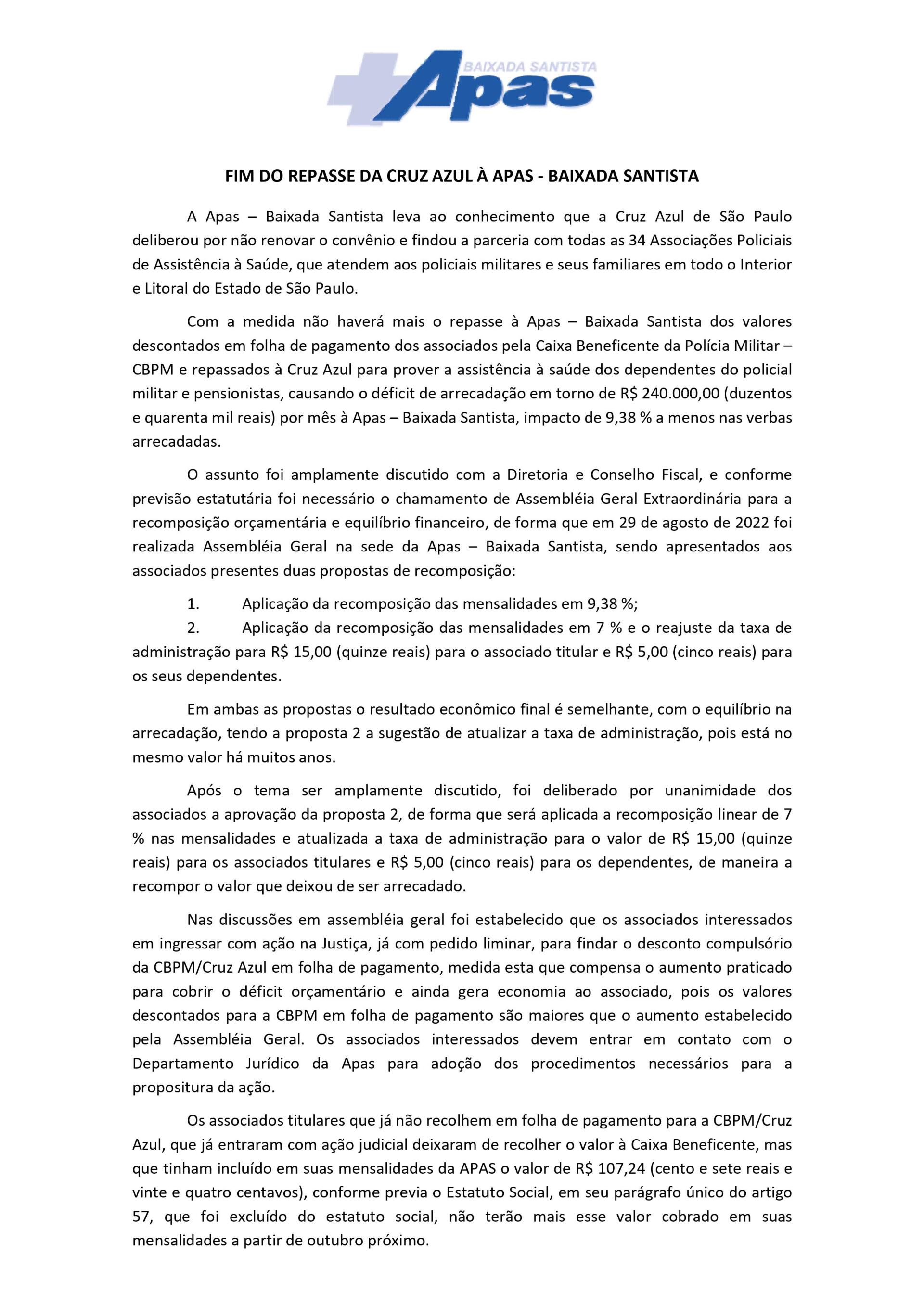 BAIXADA SANTISTA
Apas

FIM DO REPASSE DA CRUZ AZUL À APAS - BAIXADA SANTISTA

A Apas – Baixada Santista leva ao conhecimento que a Cruz Azul de São Paulo deliberou por não renovar o convênio e findou a parceria com todas as 34 Associações Policiais de Assistência à Saúde, que atendem aos policiais militares e seus familiares em todo o Interior e Litoral do Estado de São Paulo.

Com a medida não haverá mais o repasse à Apas – Baixada Santista dos valores descontados em folha de pagamento dos associados pela Caixa Beneficente da Polícia Militar – CBPM e repassados à Cruz Azul para prover a assistência à saúde dos dependentes do policial militar e pensionistas, causando o déficit de arrecadação em torno de R$ 240.000,00 (duzentos e quarenta mil reais) por mês à Apas – Baixada Santista, impacto de 9,38 % a menos nas verbas arrecadadas.

O assunto foi amplamente discutido com a Diretoria e Conselho Fiscal, e conforme previsão estatutária foi necessário o chamamento de Assembléia Geral Extraordinária para a recomposição orçamentária e equilíbrio financeiro, de forma que em 29 de agosto de 2022 foi realizada Assembléia Geral na sede da Apas – Baixada Santista, sendo apresentados aos associados presentes duas propostas de recomposição:

1. Aplicação da recomposição das mensalidades em 9,38 %;
2. Aplicação da recomposição das mensalidades em 7 % e o reajuste da taxa de administração para R$ 15,00 (quinze reais) para o associado titular e R$ 5,00 (cinco reais) para os seus dependentes.

Em ambas as propostas o resultado econômico final é semelhante, com o equilíbrio na arrecadação, tendo a proposta 2 a sugestão de atualizar a taxa de administração, pois está no mesmo valor há muitos anos.

Após o tema ser amplamente discutido, foi deliberado por unanimidade dos associados a aprovação da proposta 2, de forma que será aplicada a recomposição linear de 7 % nas mensalidades e atualizada a taxa de administração para o valor de R$ 15,00 (quinze reais) para os associados titulares e R$ 5,00 (cinco reais) para os dependentes, de maneira a recompor o valor que deixou de ser arrecadado.

Nas discussões em assembléia geral foi estabelecido que os associados interessados em ingressar com ação na Justiça, já com pedido liminar, para findar o desconto compulsório da CBPM/Cruz Azul em folha de pagamento, medida esta que compensa o aumento praticado para cobrir o déficit orçamentário e ainda gera economia ao associado, pois os valores descontados para a CBPM em folha de pagamento são maiores que o aumento estabelecido pela Assembléia Geral. Os associados interessados devem entrar em contato com o Departamento Jurídico da Apas para adoção dos procedimentos necessários para a propositura da ação.

Os associados titulares que já não recolhem em folha de pagamento para a CBPM/Cruz Azul, que já entraram com ação judicial deixaram de recolher o valor à Caixa Beneficente, mas que tinham incluído em suas mensalidades da APAS o valor de R$ 107,24 (cento e sete reais e vinte e quatro centavos), conforme previa o Estatuto Social, em seu parágrafo único do artigo 57, que foi excluído do estatuto social, não terão mais esse valor cobrado em suas mensalidades a partir de outubro próximo.